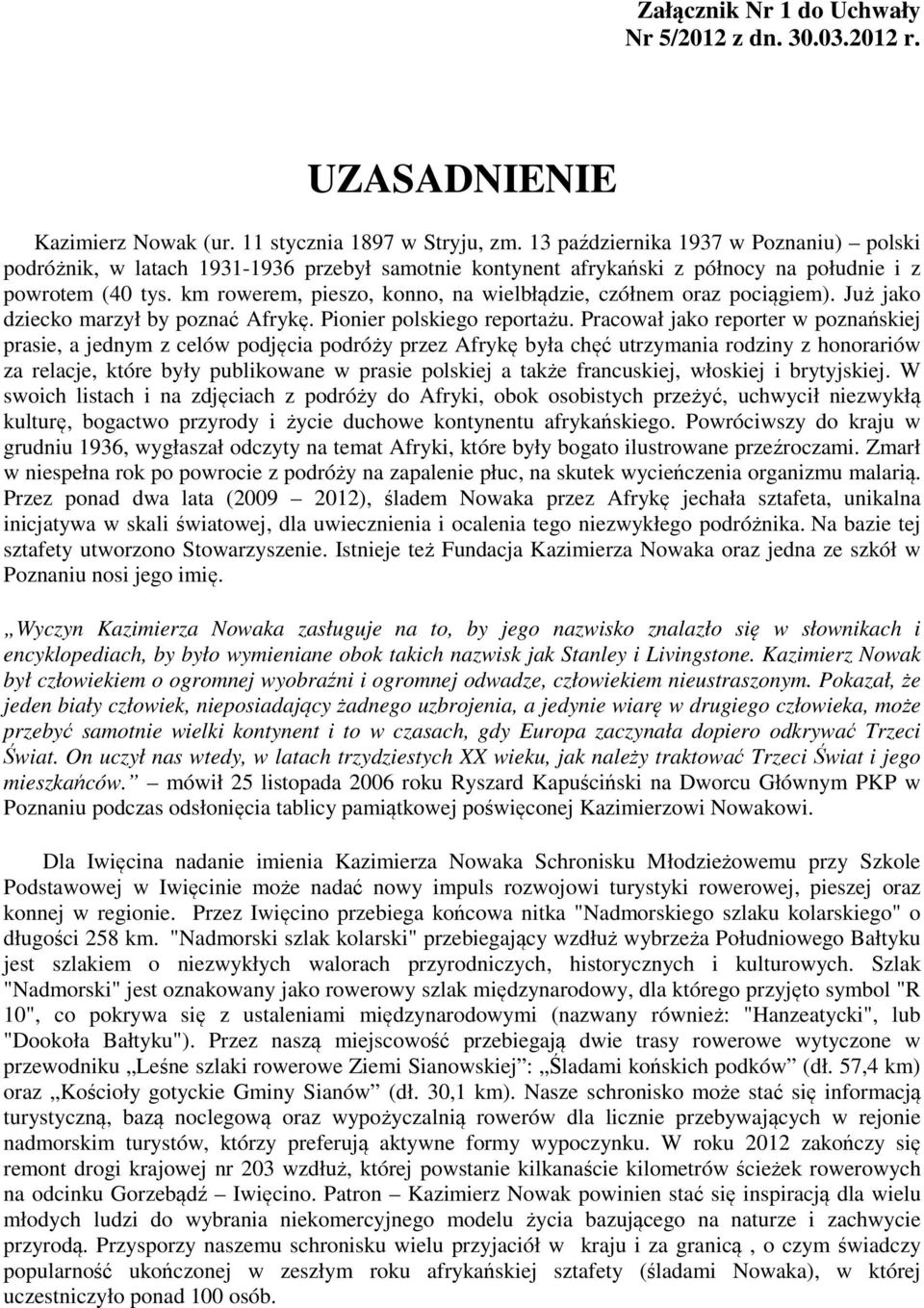 Załącznik Nr 1 do Uchwały Nr 5/2012 z dn. 30.03.2012 r.

UZASADNIENIE

Kazimierz Nowak (ur. 11 stycznia 1897 w Stryju, zm. 13 października 1937 w Poznaniu) – polski podróżnik, w latach 1931-1936 przebył samotnie kontynent afrykański z północy na południe i z powrotem (40 tys. km rowerem, pieszo, konno, na wielbłądzie, czółnem oraz pociągiem). Już jako dziecko marzył by poznać Afrykę. Pionier polskiego reportażu. Pracował jako reporter w poznańskiej prasie, a jednym z celów podjęcia podróży przez Afrykę była chęć utrzymania rodziny z honorariów za relacje, które były publikowane w prasie polskiej a także francuskiej, włoskiej i brytyjskiej. W swoich listach i na zdjęciach z podróży do Afryki, obok osobistych przeżyć, uchwycił niezwykłą kulturę, bogactwo przyrody i życie duchowe kontynentu afrykańskiego. Powróciwszy do kraju w grudniu 1936, wygłaszał odczyty na temat Afryki, które były bogato ilustrowane przeźroczami. Zmarł w niespełna rok po powrocie z podróży na zapalenie płuc, na skutek wycieńczenia organizmu malarią. Przez ponad dwa lata (2009 – 2012), śladem Nowaka przez Afrykę jechała sztafeta, unikalna inicjatywa w skali światowej, dla uwiecznienia i ocalenia tego niezwykłego podróżnika. Na bazie tej sztafety utworzono Stowarzyszenie. Istnieje też Fundacja Kazimierza Nowaka oraz jedna ze szkół w Poznaniu nosi jego imię.

„Wyczyn Kazimierza Nowaka zasługuje na to, by jego nazwisko znalazło się w słownikach i encyklopediach, by było wymieniane obok takich nazwisk jak Stanley i Livingstone. Kazimierz Nowak był człowiekiem o ogromnej wyobraźni i ogromnej odwadze, człowiekiem nieustraszonym. Pokazał, że jeden biały człowiek, nieposiadający żadnego uzbrojenia, a jedynie wiarę w drugiego człowieka, może przebyć samotnie wielki kontynent i to w czasach, gdy Europa zaczynała dopiero odkrywać Trzeci Świat. On uczył nas wtedy, w latach trzydziestych XX wieku, jak należy traktować Trzeci Świat i jego mieszkańców.” – mówił 25 listopada 2006 roku Ryszard Kapuściński na Dworcu Głównym PKP w Poznaniu podczas odsłonięcia tablicy pamiątkowej poświęconej Kazimierzowi Nowakowi.

Dla Iwięcina nadanie imienia Kazimierza Nowaka Schronisku Młodzieżowemu przy Szkole Podstawowej w Iwięcinie może nadać nowy impuls rozwojowi turystyki rowerowej, pieszej oraz konnej w regionie. Przez Iwięcino przebiega końcowa nitka "Nadmorskiego szlaku kolarskiego" o długości 258 km. "Nadmorski szlak kolarski" przebiegający wzdłuż wybrzeża Południowego Bałtyku jest szlakiem o niezwykłych walorach przyrodniczych, historycznych i kulturowych. Szlak "Nadmorski" jest oznakowany jako rowerowy szlak międzynarodowy, dla którego przyjęto symbol "R 10", co pokrywa się z ustaleniami międzynarodowymi (nazwany również: "Hanzeatycki", lub "Dookoła Bałtyku"). Przez naszą miejscowość przebiegają dwie trasy rowerowe wytyczone w przewodniku „Leśne szlaki rowerowe Ziemi Sianowskiej”: „Śladami końskich podków” (dł. 57,4 km) oraz „Kościoły gotyckie Gminy Sianów” (dł. 30,1 km). Nasze schronisko może stać się informacją turystyczną, bazą noclegową oraz wypożyczalnią rowerów dla licznie przebywających w rejonie nadmorskim turystów, którzy preferują aktywne formy wypoczynku. W roku 2012 zakończy się remont drogi krajowej nr 203 wzdłuż, której powstanie kilkanaście kilometrów ścieżek rowerowych na odcinku Gorzebądź – Iwięcino. Patron – Kazimierz Nowak powinien stać się inspiracją dla wielu młodych ludzi do wybrania niekomercyjnego modelu życia bazującego na naturze i zachwycie przyrodą. Przysporzy naszemu schronisku wielu przyjaciół w kraju i za granicą , o czym świadczy popularność ukończonej w zeszłym roku afrykańskiej sztafety (śladami Nowaka), w której uczestniczyło ponad 100 osób.